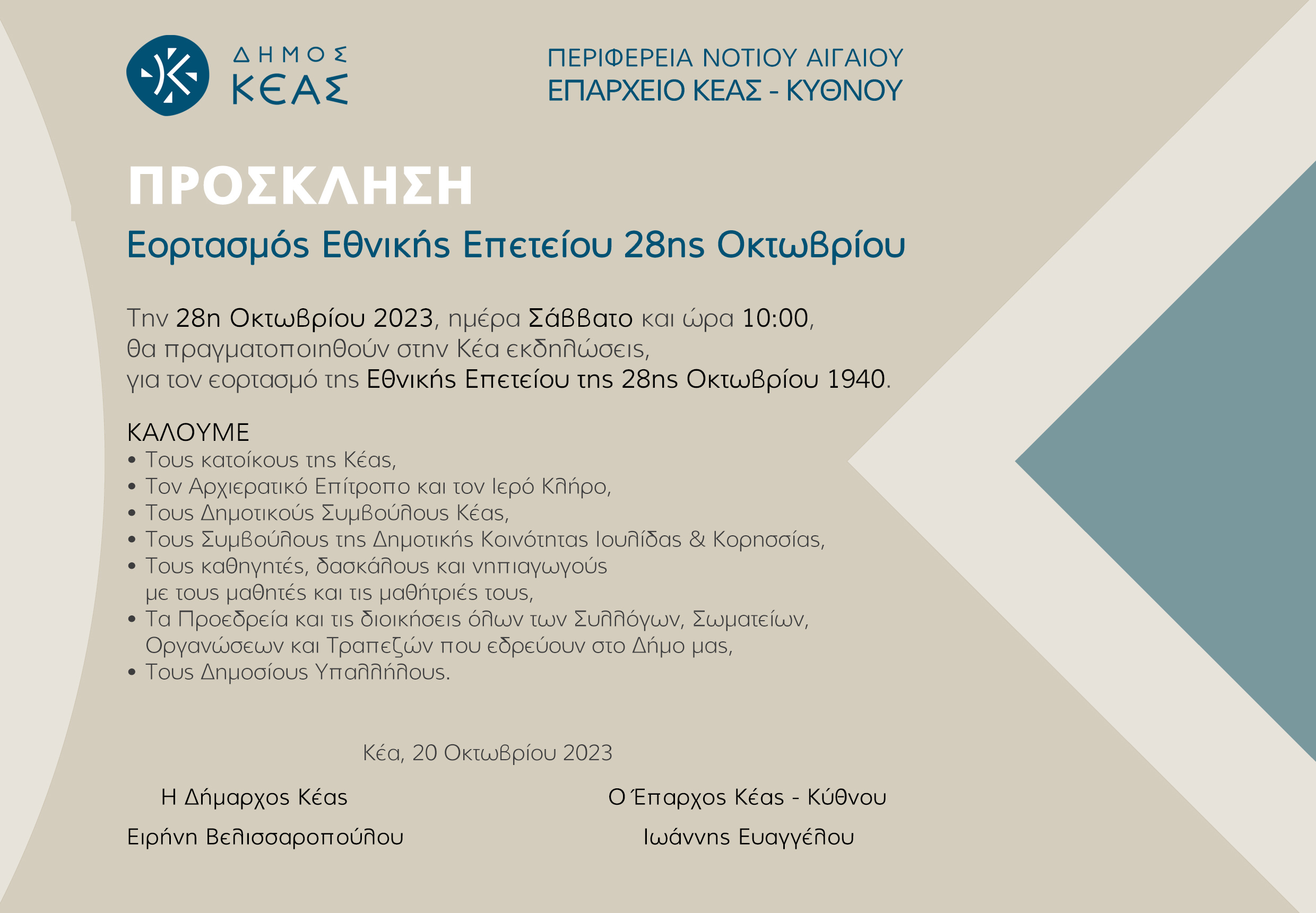 ΔΗΜΟΣ
ΚΕΑΣ

ΠΕΡΙΦΕΡΕΙΑ ΝΟΤΙΟΥ ΑΙΓΑΙΟΥ
ΕΠΑΡΧΕΙΟ ΚΕΑΣ - ΚΥΘΝΟΥ

ΠΡΟΣΚΛΗΣΗ

Εορτασμός Εθνικής Επετείου 28ης Οκτωβρίου

Την 28η Οκτωβρίου 2023, ημέρα Σάββατο και ώρα 10:00, θα πραγματοποιηθούν στην Κέα εκδηλώσεις, για τον εορτασμό της Εθνικής Επετείου της 28ης Οκτωβρίου 1940.

ΚΑΛΟΥΜΕ
• Τους κατοίκους της Κέας,
• Τον Αρχιερατικό Επίτροπο και τον Ιερό Κλήρο,
• Τους Δημοτικούς Συμβούλους Κέας,
• Τους Συμβούλους της Δημοτικής Κοινότητας Ιουλίδας & Κορησσίας,
• Τους καθηγητές, δασκάλους και νηπιαγωγούς με τους μαθητές και τις μαθήτριές τους,
• Τα Προεδρεία και τις διοικήσεις όλων των Συλλόγων, Σωματείων, Οργανώσεων και Τραπεζών που εδρεύουν στο Δήμο μας,
• Τους Δημοσίους Υπαλλήλους.

Κέα, 20 Οκτωβρίου 2023

Η Δήμαρχος Κέας
Ειρήνη Βελισσαροπούλου

Ο Έπαρχος Κέας - Κύθνου
Ιωάννης Ευαγγέλου